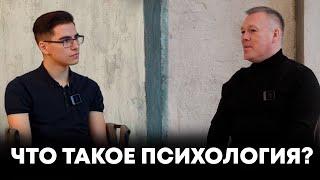 ЧТО ТАКОЕ ПСИХОЛОГИЯ?